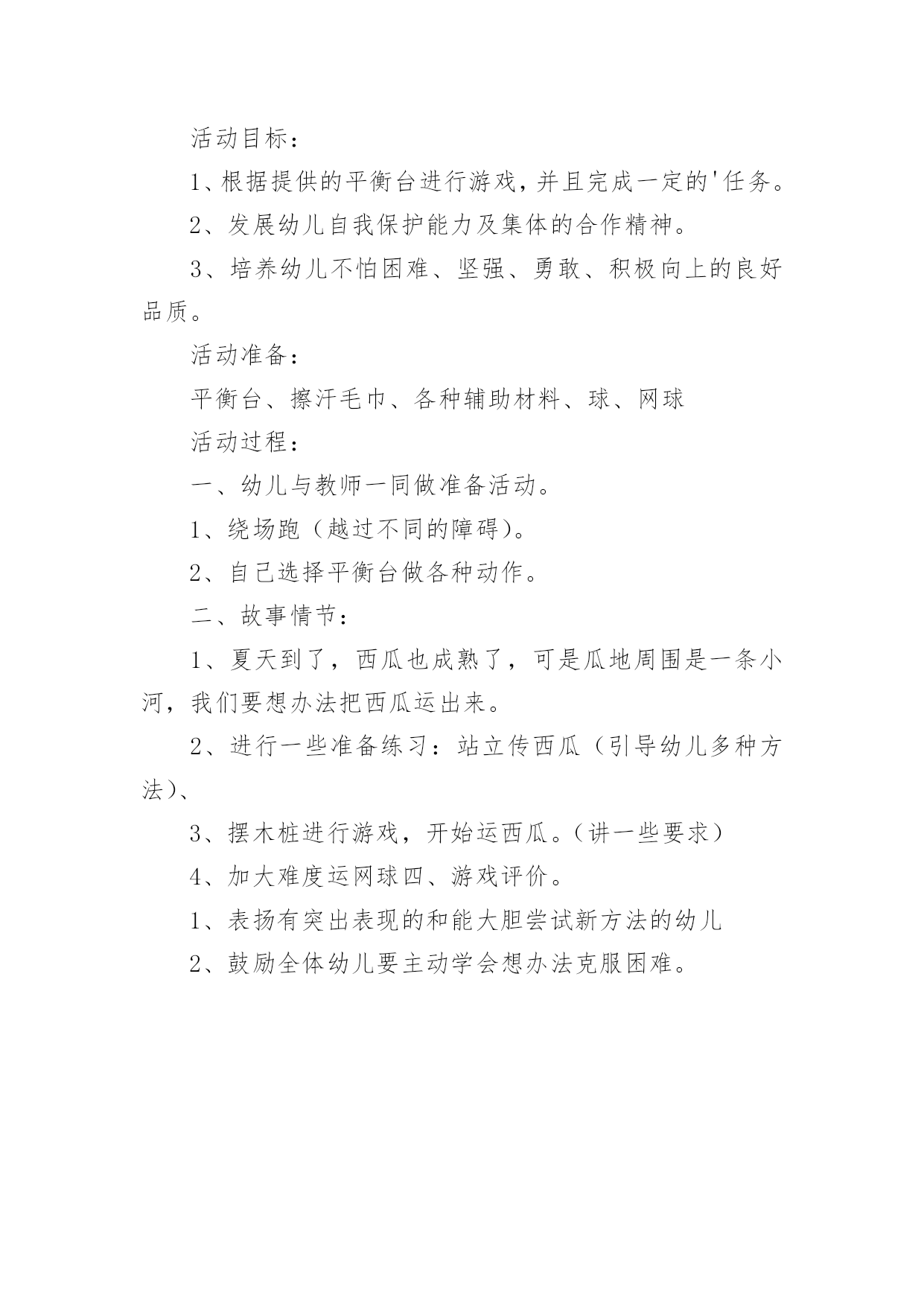 活动目标：

1、根据提供的平衡台进行游戏，并且完成一定的'任务。

2、发展幼儿自我保护能力及集体的合作精神。

3、培养幼儿不怕困难、坚强、勇敢、积极向上的良好品质。

活动准备：

平衡台、擦汗毛巾、各种辅助材料、球、网球

活动过程：

一、幼儿与教师一同做准备活动。

1、绕场跑（越过不同的障碍）。

2、自己选择平衡台做各种动作。

二、故事情节：

1、夏天到了，西瓜也成熟了，可是瓜地周围是一条小河，我们要想办法把西瓜运出来。

2、进行一些准备练习：站立传西瓜（引导幼儿多种方法）、

3、摆木桩进行游戏，开始运西瓜。（讲一些要求）

4、加大难度运网球四、游戏评价。

1、表扬有突出表现的和能大胆尝试新方法的幼儿

2、鼓励全体幼儿要主动学会想办法克服困难。